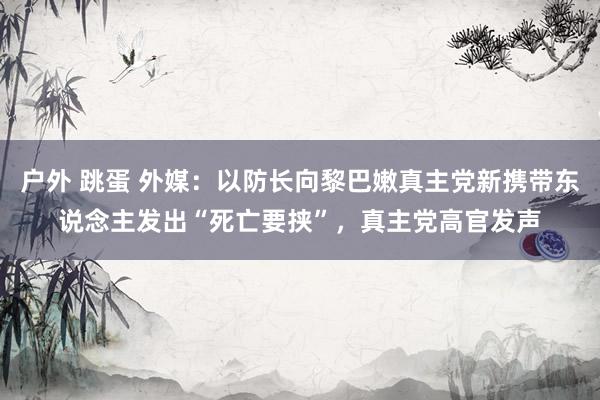 户外 跳蛋 外媒：以防长向黎巴嫩真主党新携带东说念主发出“死亡要挟”，真主党高官发声